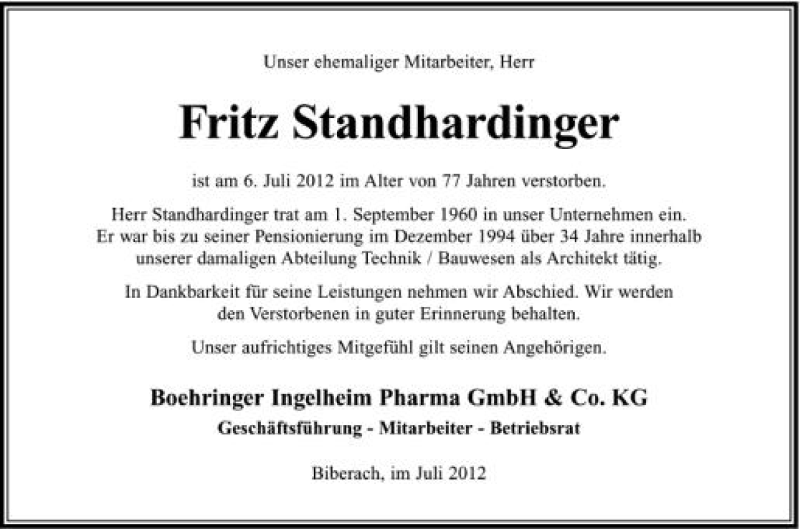 Unser ehemaliger Mitarbeiter, Herr

Fritz Standhardinger

ist am 6. Juli 2012 im Alter von 77 Jahren verstorben.

Herr Standhardinger trat am 1. September 1960 in unser Unternehmen ein. Er war bis zu seiner Pensionierung im Dezember 1994 über 34 Jahre innerhalb unserer damaligen Abteilung Technik / Bauwesen als Architekt tätig.

In Dankbarkeit für seine Leistungen nehmen wir Abschied. Wir werden den Verstorbenen in guter Erinnerung behalten.

Unser aufrichtiges Mitgefühl gilt seinen Angehörigen.

Boehringer Ingelheim Pharma GmbH & Co. KG

Geschäftsführung - Mitarbeiter - Betriebsrat

Biberach, im Juli 2012